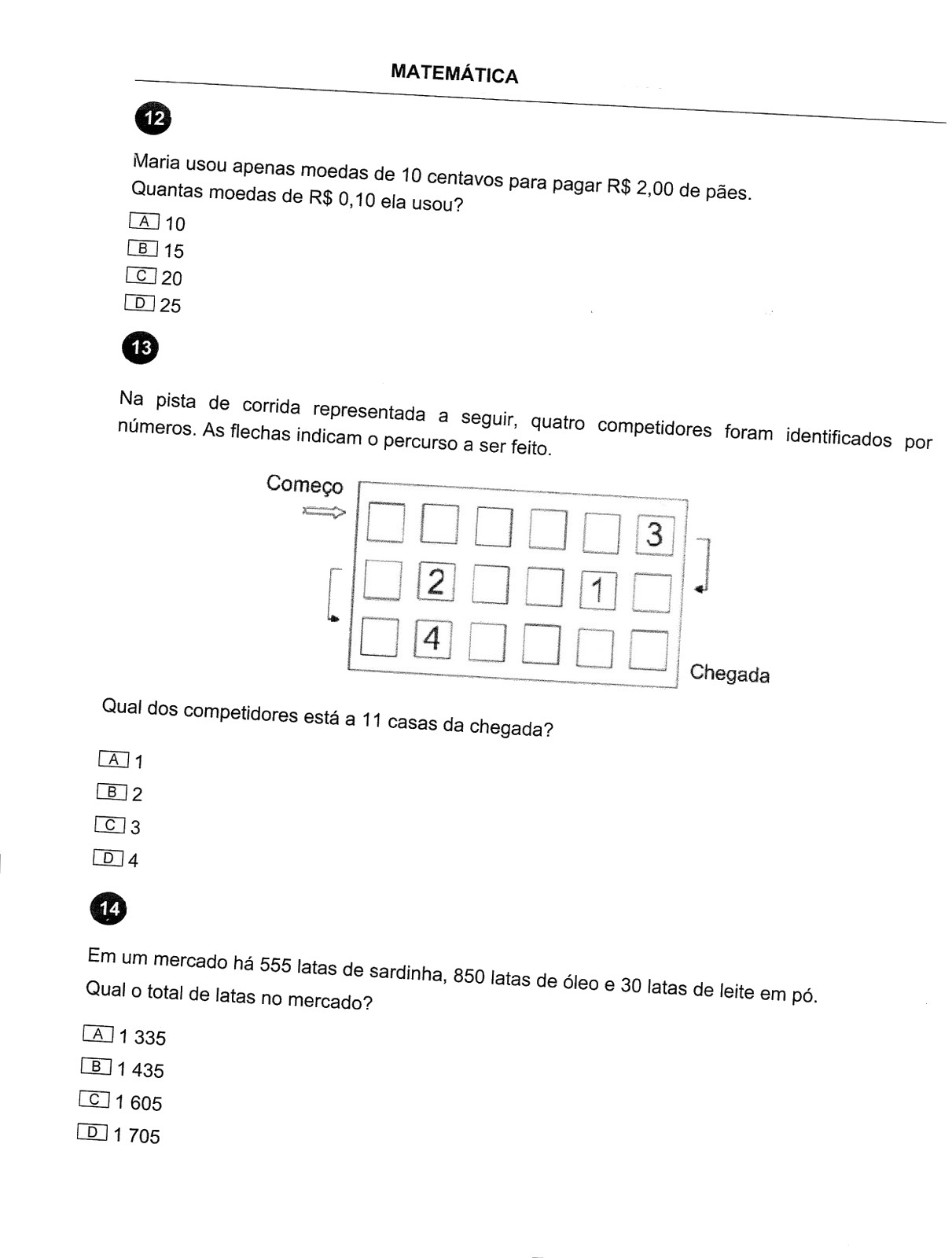 MATEMÁTICA

12

Maria usou apenas moedas de 10 centavos para pagar R$ 2,00 de pães.
Quantas moedas de R$ 0,10 ela usou?

A 10
B 15
C 20
D 25

13

Na pista de corrida representada a seguir, quatro competidores foram identificados por números. As flechas indicam o percurso a ser feito.

Começo

3
2
1
4

Chegada

Qual dos competidores está a 11 casas da chegada?

A 1
B 2
C 3
D 4

14

Em um mercado há 555 latas de sardinha, 850 latas de óleo e 30 latas de leite em pó.
Qual o total de latas no mercado?

A 1 335
B 1 435
C 1 605
D 1 705